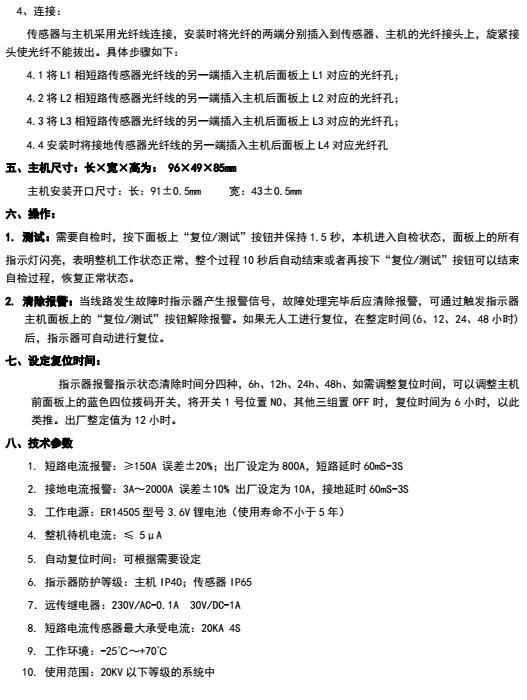 4、连接：

传感器与主机采用光纤线连接，安装时将光纤的两端分别插入到传感器、主机的光纤接头上，旋紧接头使光纤不能拔出。具体步骤如下：

4.1 将 L1 相短路传感器光纤线的另一端插入主机后面板上 L1 对应的光纤孔；

4.2 将 L2 相短路传感器光纤线的另一端插入主机后面板上 L2 对应的光纤孔；

4.3 将 L3 相短路传感器光纤线的另一端插入主机后面板上 L3 对应的光纤孔；

4.4 安装时将接地传感器光纤线的另一端插入主机后面板上 L4 对应光纤孔

五、主机尺寸：长×宽×高为： 96×49×85mm

主机安装开口尺寸：长：91±0.5mm　　宽：43±0.5mm

六、操作：

1. 测试：需要自检时，按下面板上“复位/测试”按钮并保持 1.5 秒，本机进入自检状态，面板上的所有指示灯闪亮，表明整机工作状态正常，整个过程 10 秒后自动结束或者再按下“复位/测试”按钮可以结束自检过程，恢复正常状态。

2. 清除报警：当线路发生故障时指示器产生报警信号，故障处理完毕后应清除报警，可通过触发指示器主机面板上的“复位/测试”按钮解除报警。如果无人工进行复位，在整定时间（6、12、24、48 小时）后，指示器可自动进行复位。

七、设定复位时间：

指示器报警指示状态清除时间分四种，6h、12h、24h、48h、如需调整复位时间，可以调整主机前面板上的蓝色四位拨码开关，将开关 1 号位置 NO、其他三组置 OFF 时，复位时间为 6 小时，以此类推。出厂整定值为 12 小时。

八、技术参数

1. 短路电流报警：≥150A 误差±20%；出厂设定为 800A，短路延时 60mS-3S

2. 接地电流报警：3A～2000A 误差±10% 出厂设定为 10A，接地延时 60mS-3S

3. 工作电源：ER14505 型号 3.6V 锂电池（使用寿命不小于 5 年）

4. 整机待机电流：≤ 5μA

5. 自动复位时间：可根据需要设定

6. 指示器防护等级：主机 IP40；传感器 IP65

7. 远传继电器：230V/AC-0.1A　30V/DC-1A

8. 短路电流传感器最大承受电流：20KA 4S

9. 工作环境：-25°C～+70°C

10. 使用范围：20KV 以下等级的系统中